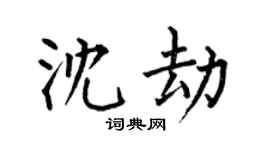 沈劫

词典网